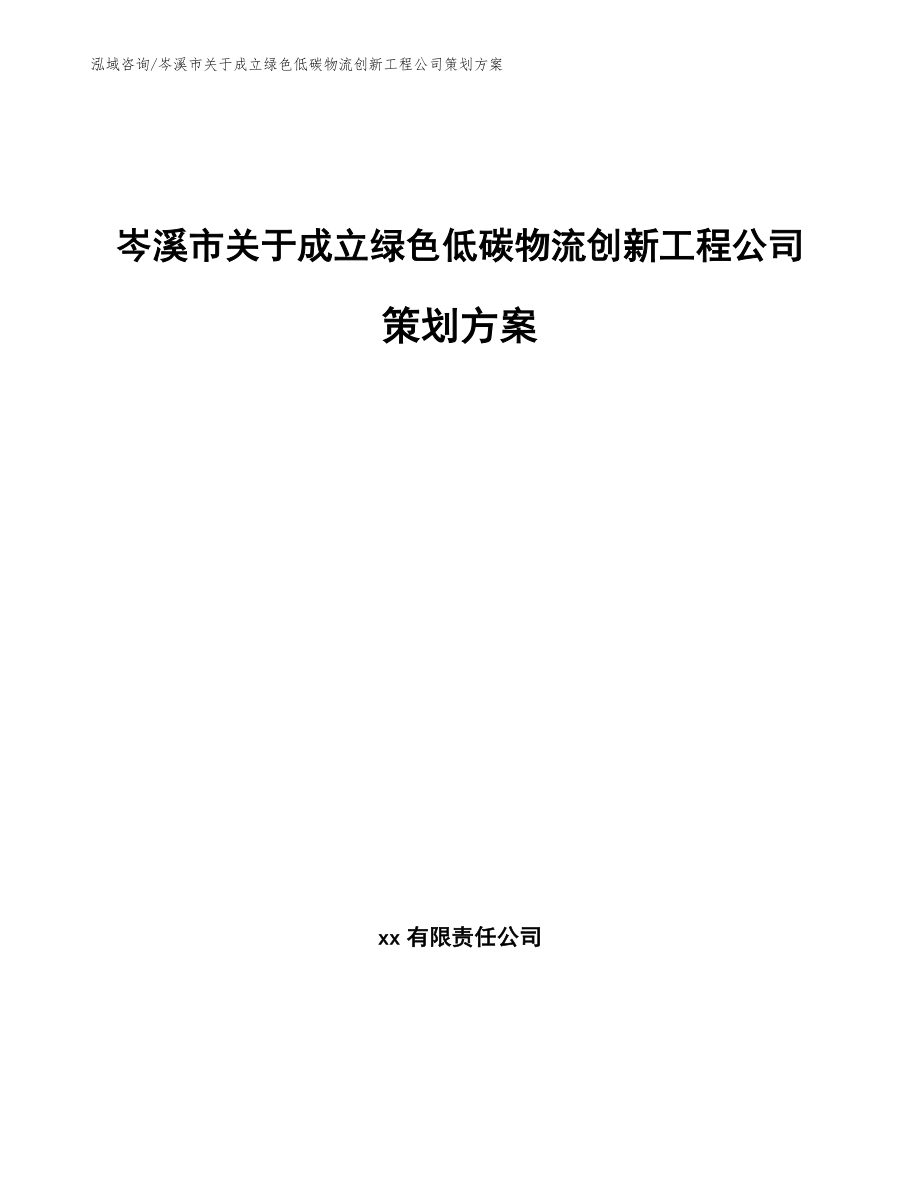 泓域咨询/岑溪市关于成立绿色低碳物流创新工程公司策划方案

岑溪市关于成立绿色低碳物流创新工程公司策划方案

xx 有限责任公司